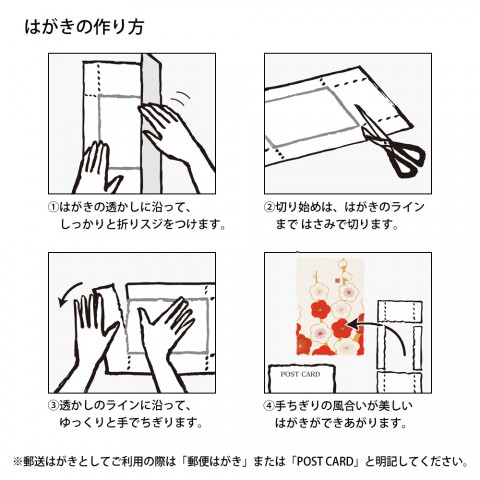 はがきの作り方

①はがきの透かしに沿って、しっかりと折りスジをつけます。

②切り始めは、はがきのラインまで はさみで切ります。

③透かしのラインに沿って、ゆっくりと手でちぎります。

POST CARD

④手ちぎりの風合いが美しいはがきができあがります。

※郵送はがきとしてご利用の際は「郵便はがき」または「POST CARD」と明記してください。